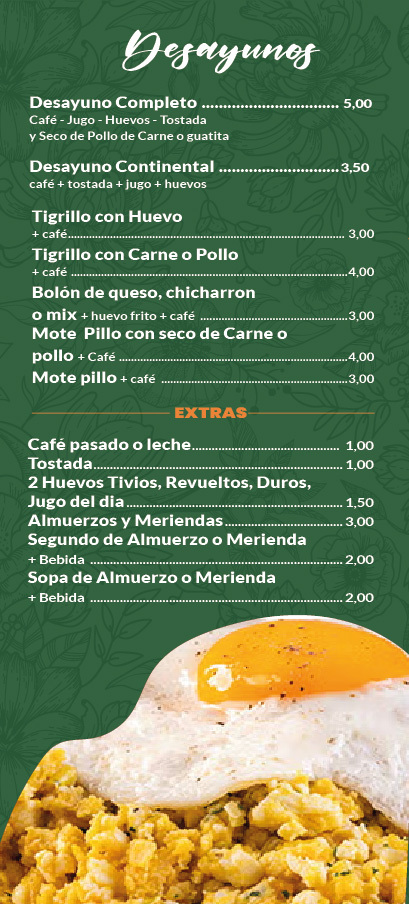 Desayunos

Desayuno Completo 5,00
Café - Jugo - Huevos - Tostada
y Seco de Pollo de Carne o guatita

Desayuno Continental 3,50
café + tostada + jugo + huevos

Tigrillo con Huevo
+ café 3,00

Tigrillo con Carne o Pollo
+ café 4,00

Bolón de queso, chicharron
o mix + huevo frito + café 3,00

Mote Pillo con seco de Carne o
pollo + Café 4,00

Mote pillo + café 3,00

EXTRAS

Café pasado o leche 1,00
Tostada 1,00
2 Huevos Tivios, Revueltos, Duros,
Jugo del dia 1,50
Almuerzos y Meriendas 3,00
Segundo de Almuerzo o Merienda
+ Bebida 2,00
Sopa de Almuerzo o Merienda
+ Bebida 2,00